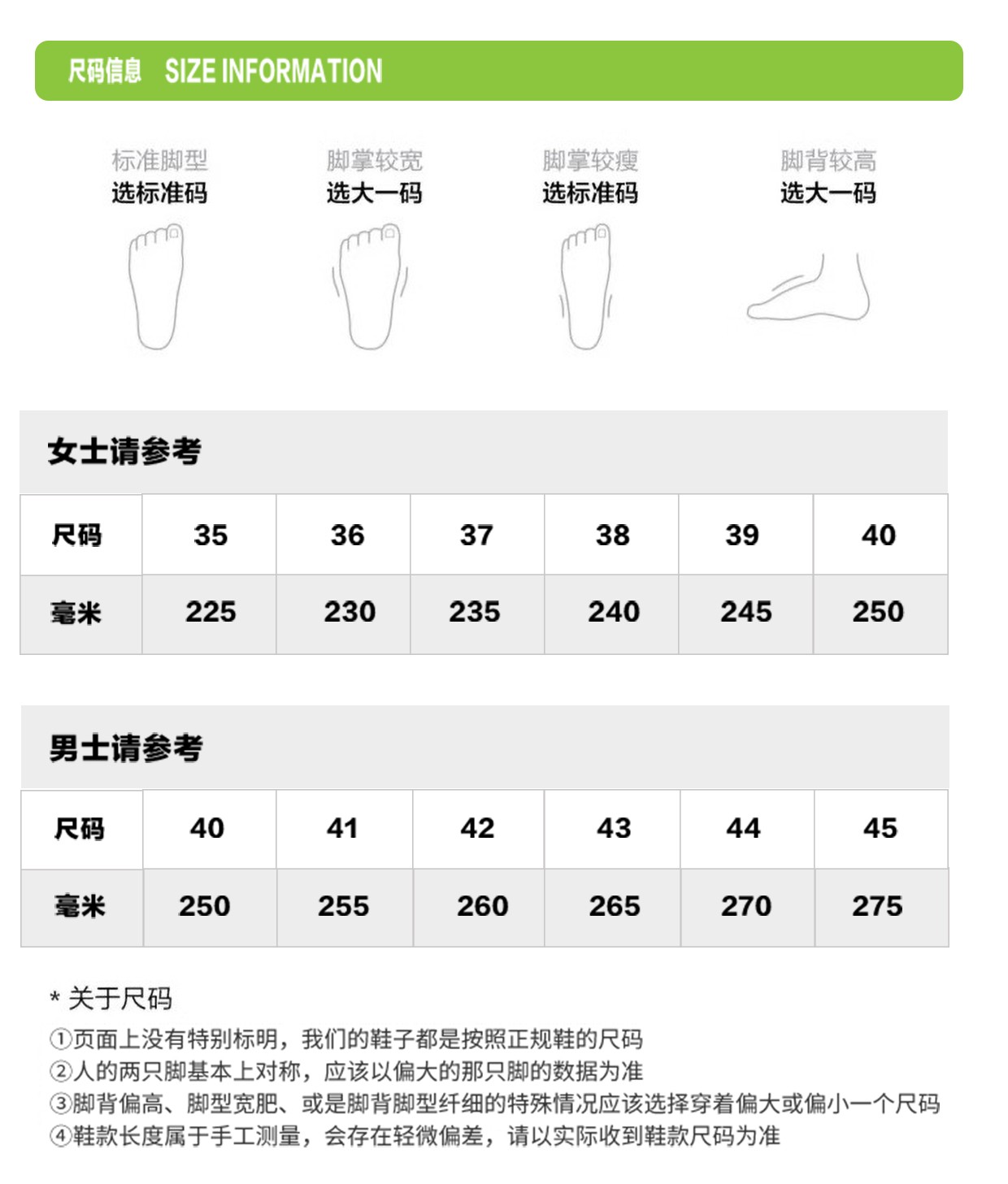 尺码信息 SIZE INFORMATION

标准脚型
选标准码

脚掌较宽
选大一码

脚掌较瘦
选标准码

脚背较高
选大一码

女士请参考

| 尺码 | 35 | 36 | 37 | 38 | 39 | 40 |
|---|---|---|---|---|---|---|
| 毫米 | 225 | 230 | 235 | 240 | 245 | 250 |

男士请参考

| 尺码 | 40 | 41 | 42 | 43 | 44 | 45 |
|---|---|---|---|---|---|---|
| 毫米 | 250 | 255 | 260 | 265 | 270 | 275 |

* 关于尺码
①页面上没有特别标明，我们的鞋子都是按照正规鞋的尺码
②人的两只脚基本上对称，应该以偏大的那只脚的数据为准
③脚背偏高、脚型宽肥、或是脚背脚型纤细的特殊情况应该选择穿着偏大或偏小一个尺码
④鞋款长度属于手工测量，会存在轻微偏差，请以实际收到鞋款尺码为准